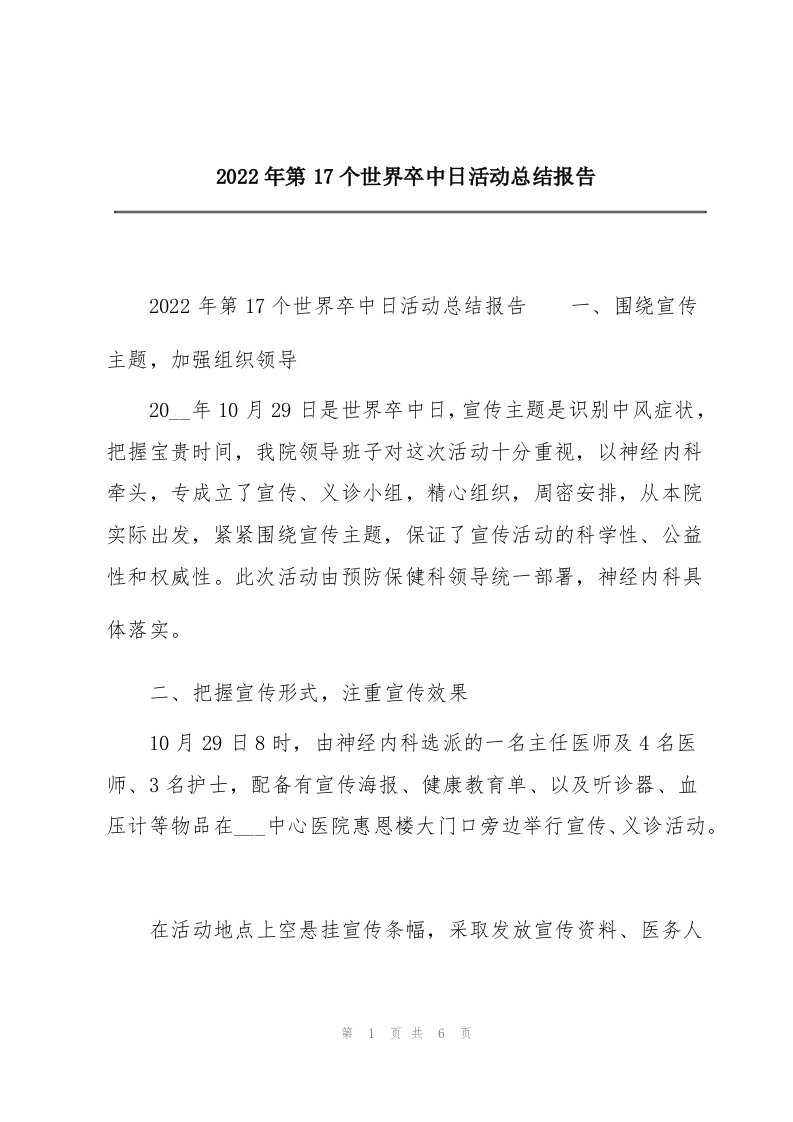 2022年第17个世界卒中日活动总结报告

2022年第17个世界卒中日活动总结报告　　一、围绕宣传主题，加强组织领导

20__年10月29日是世界卒中日，宣传主题是识别中风症状，把握宝贵时间，我院领导班子对这次活动十分重视，以神经内科牵头，专成立了宣传、义诊小组，精心组织，周密安排，从本院实际出发，紧紧围绕宣传主题，保证了宣传活动的科学性、公益性和权威性。此次活动由预防保健科领导统一部署，神经内科具体落实。

二、把握宣传形式，注重宣传效果

10月29日8时，由神经内科选派的一名主任医师及4名医师、3名护士，配备有宣传海报、健康教育单、以及听诊器、血压计等物品在___中心医院惠恩楼大门口旁边举行宣传、义诊活动。

在活动地点上空悬挂宣传条幅，采取发放宣传资料、医务人

第 1 页 共 6 页